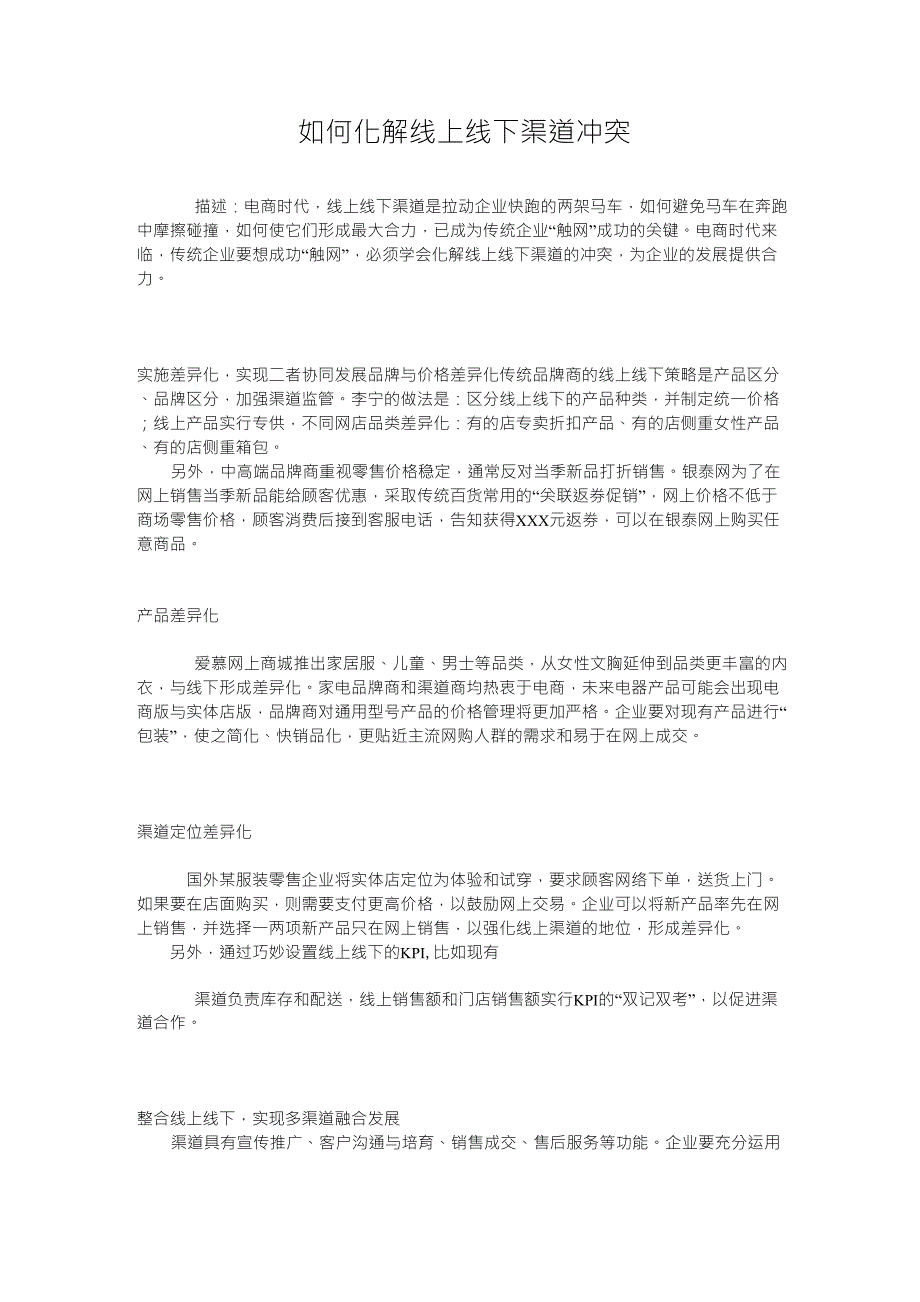 如何化解线上线下渠道冲突

描述：电商时代，线上线下渠道是拉动企业快跑的两架马车，如何避免马车在奔跑中摩擦碰撞，如何使它们形成最大合力，已成为传统企业“触网”成功的关键。电商时代来临，传统企业要想成功“触网”，必须学会化解线上线下渠道的冲突，为企业的发展提供合力。

实施差异化，实现二者协同发展品牌与价格差异化传统品牌商的线上线下策略是产品区分、品牌区分，加强渠道监管。李宁的做法是：区分线上线下的产品种类，并制定统一价格；线上产品实行专供，不同网店品类差异化：有的店专卖折扣产品、有的店侧重女性产品、有的店侧重箱包。

另外，中高端品牌商重视零售价格稳定，通常反对当季新品打折销售。银泰网为了在网上销售当季新品能给顾客优惠，采取传统百货常用的“关联返券促销”，网上价格不低于商场零售价格，顾客消费后接到客服电话，告知获得XXX元返券，可以在银泰网上购买任意商品。

产品差异化

爱慕网上商城推出家居服、儿童、男士等品类，从女性文胸延伸到品类更丰富的内衣，与线下形成差异化。家电品牌商和渠道商均热衷于电商，未来电器产品可能会出现电商版与实体店版，品牌商对通用型号产品的价格管理将更加严格。企业要对现有产品进行“包装”，使之简化、快销品化，更贴近主流网购人群的需求和易于在网上成交。

渠道定位差异化

国外某服装零售企业将实体店定位为体验和试穿，要求顾客网络下单，送货上门。如果要在店面购买，则需要支付更高价格，以鼓励网上交易。企业可以将新产品率先在网上销售，并选择一两项新产品只在网上销售，以强化线上渠道的地位，形成差异化。

另外，通过巧妙设置线上线下的KPI, 比如现有

渠道负责库存和配送，线上销售额和门店销售额实行KPI的“双记双考”，以促进渠道合作。

整合线上线下，实现多渠道融合发展

渠道具有宣传推广、客户沟通与培育、销售成交、售后服务等功能。企业要充分运用